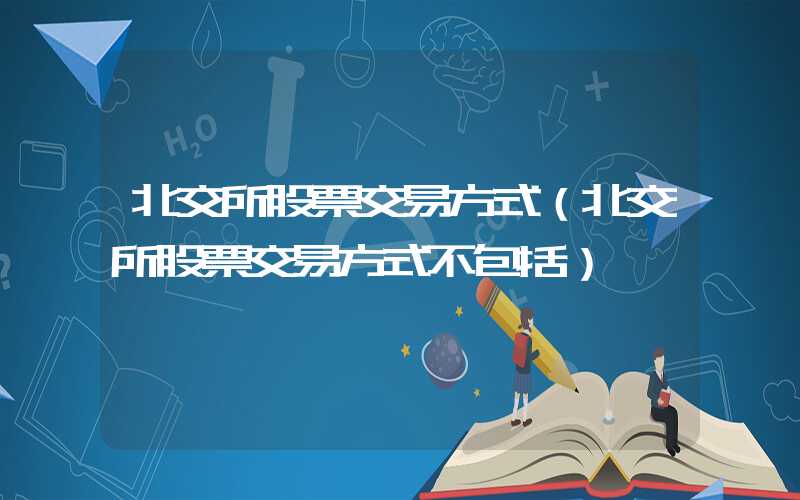 北交所股票交易方式（北交所股票交易方式不包括）

$H_2O$